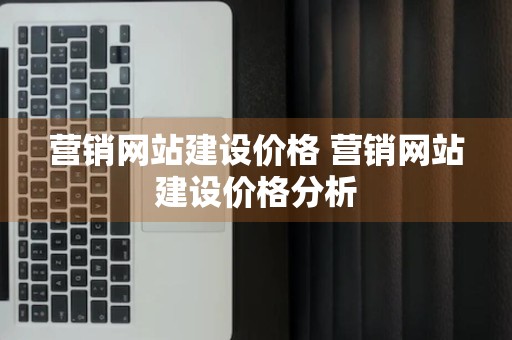 营销网站建设价格 营销网站建设价格分析